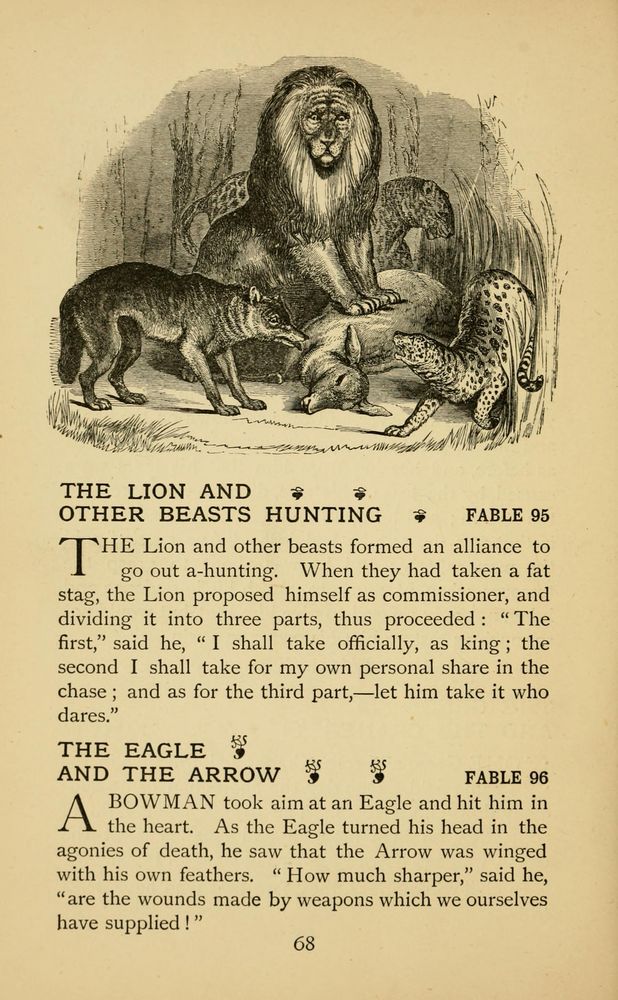 THE LION AND
OTHER BEASTS HUNTING FABLE 95

THE Lion and other beasts formed an alliance to go out a-hunting. When they had taken a fat stag, the Lion proposed himself as commissioner, and dividing it into three parts, thus proceeded: "The first," said he, "I shall take officially, as king; the second I shall take for my own personal share in the chase; and as for the third part,—let him take it who dares."

THE EAGLE
AND THE ARROW FABLE 96

A BOWMAN took aim at an Eagle and hit him in the heart. As the Eagle turned his head in the agonies of death, he saw that the Arrow was winged with his own feathers. "How much sharper," said he, "are the wounds made by weapons which we ourselves have supplied!"

68